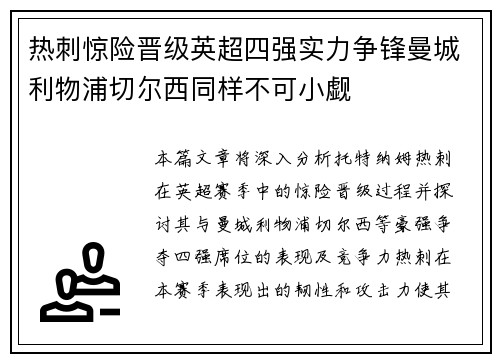 热刺惊险晋级英超四强实力争锋曼城利物浦切尔西同样不可小觑

本篇文章将深入分析托特纳姆热刺在英超赛季中的惊险晋级过程并探讨其与曼城利物浦切尔西等豪强争夺四强席位的表现及竞争力热刺在本赛季表现出的韧性和攻击力使其